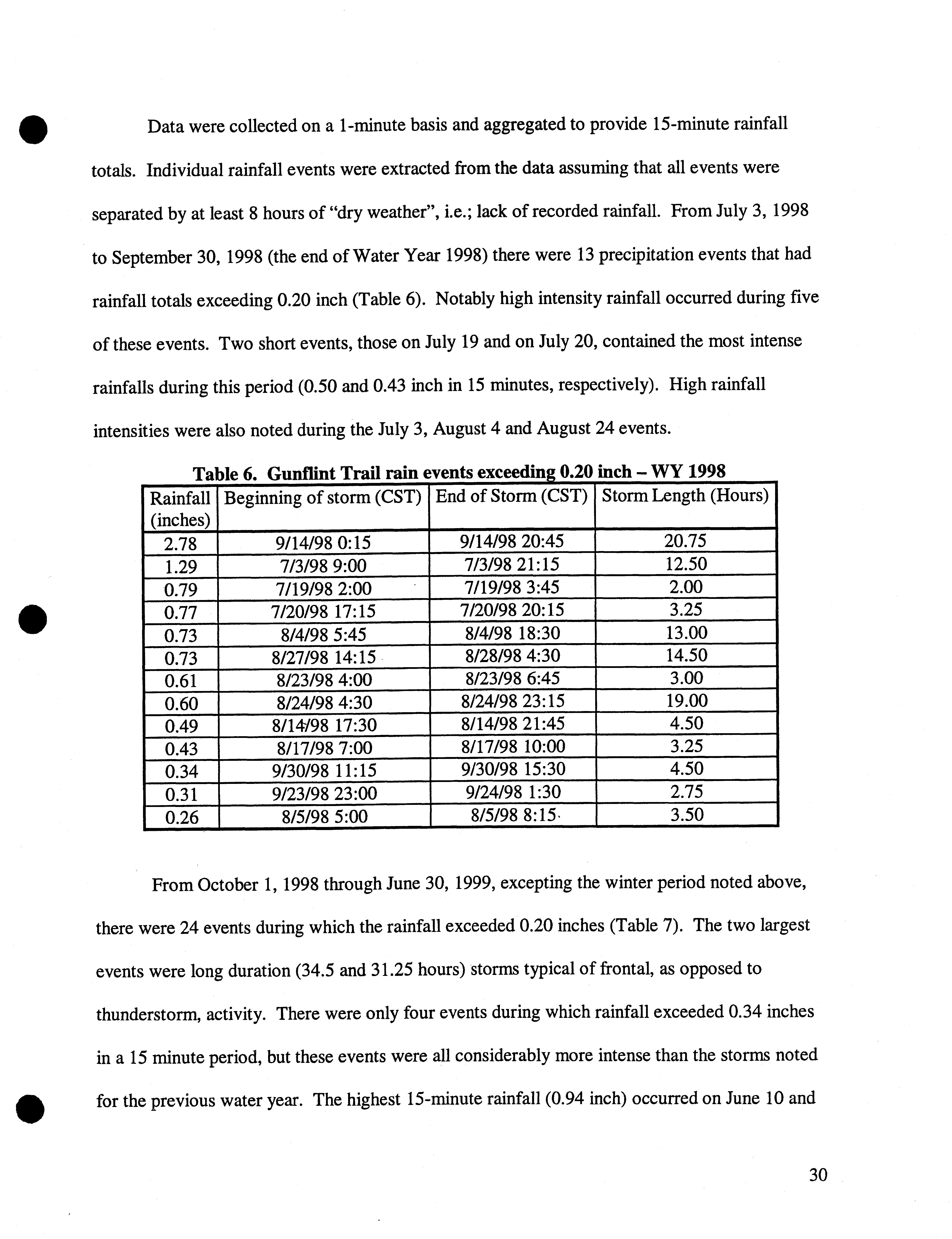 Data were collected on a 1-minute basis and aggregated to provide 15-minute rainfall totals. Individual rainfall events were extracted from the data assuming that all events were separated by at least 8 hours of "dry weather", i.e.; lack of recorded rainfall. From July 3, 1998 to September 30, 1998 (the end of Water Year 1998) there were 13 precipitation events that had rainfall totals exceeding 0.20 inch (Table 6). Notably high intensity rainfall occurred during five of these events. Two short events, those on July 19 and on July 20, contained the most intense rainfalls during this period (0.50 and 0.43 inch in 15 minutes, respectively). High rainfall intensities were also noted during the July 3, August 4 and August 24 events.

Table 6. Gunflint Trail rain events exceeding 0.20 inch – WY 1998

| Rainfall (inches) | Beginning of storm (CST) | End of Storm (CST) | Storm Length (Hours) |
|---|---|---|---|
| 2.78 | 9/14/98 0:15 | 9/14/98 20:45 | 20.75 |
| 1.29 | 7/3/98 9:00 | 7/3/98 21:15 | 12.50 |
| 0.79 | 7/19/98 2:00 | 7/19/98 3:45 | 2.00 |
| 0.77 | 7/20/98 17:15 | 7/20/98 20:15 | 3.25 |
| 0.73 | 8/4/98 5:45 | 8/4/98 18:30 | 13.00 |
| 0.73 | 8/27/98 14:15 | 8/28/98 4:30 | 14.50 |
| 0.61 | 8/23/98 4:00 | 8/23/98 6:45 | 3.00 |
| 0.60 | 8/24/98 4:30 | 8/24/98 23:15 | 19.00 |
| 0.49 | 8/14/98 17:30 | 8/14/98 21:45 | 4.50 |
| 0.43 | 8/17/98 7:00 | 8/17/98 10:00 | 3.25 |
| 0.34 | 9/30/98 11:15 | 9/30/98 15:30 | 4.50 |
| 0.31 | 9/23/98 23:00 | 9/24/98 1:30 | 2.75 |
| 0.26 | 8/5/98 5:00 | 8/5/98 8:15 | 3.50 |

From October 1, 1998 through June 30, 1999, excepting the winter period noted above, there were 24 events during which the rainfall exceeded 0.20 inches (Table 7). The two largest events were long duration (34.5 and 31.25 hours) storms typical of frontal, as opposed to thunderstorm, activity. There were only four events during which rainfall exceeded 0.34 inches in a 15 minute period, but these events were all considerably more intense than the storms noted for the previous water year. The highest 15-minute rainfall (0.94 inch) occurred on June 10 and

30